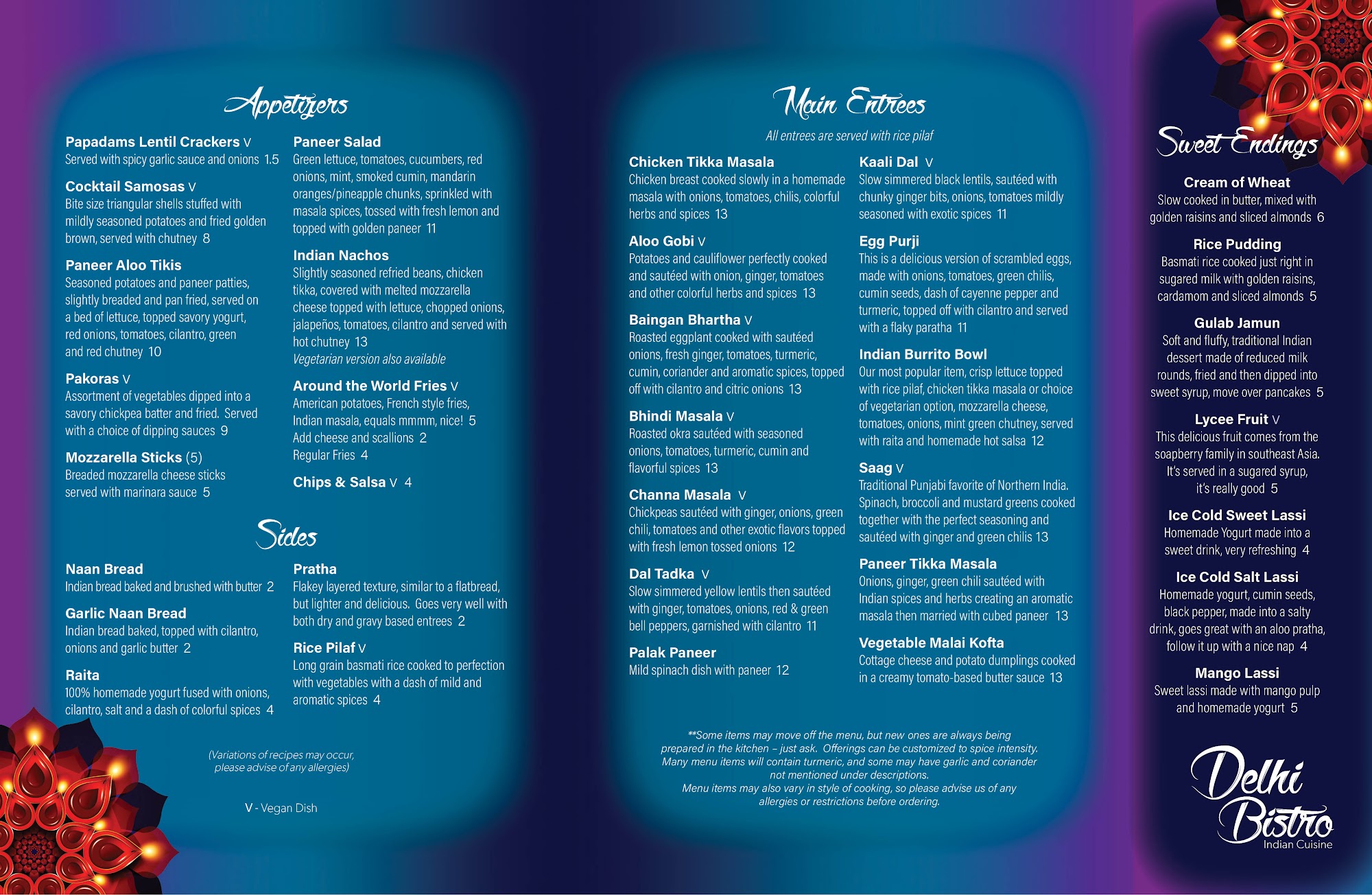 Appetizers

Papadams Lentil Crackers V
Served with spicy garlic sauce and onions 1.5

Cocktail Samosas V
Bite size triangular shells stuffed with mildly seasoned potatoes and fried golden brown, served with chutney 8

Paneer Aloo Tikis
Seasoned potatoes and paneer patties, slightly breaded and pan fried, served on a bed of lettuce, topped savory yogurt, red onions, tomatoes, cilantro, green and red chutney 10

Pakoras V
Assortment of vegetables dipped into a savory chickpea batter and fried. Served with a choice of dipping sauces 9

Mozzarella Sticks (5)
Breaded mozzarella cheese sticks served with marinara sauce 5

Paneer Salad
Green lettuce, tomatoes, cucumbers, red onions, mint, smoked cumin, mandarin oranges/pineapple chunks, sprinkled with masala spices, tossed with fresh lemon and topped with golden paneer 11

Indian Nachos
Slightly seasoned refried beans, chicken tikka, covered with melted mozzarella cheese topped with lettuce, chopped onions, jalapeños, tomatoes, cilantro and served with hot chutney 13
Vegetarian version also available

Around the World Fries V
American potatoes, French style fries, Indian masala, equals mmmm, nice! 5
Add cheese and scallions 2
Regular Fries 4

Chips & Salsa V 4

Sides

Naan Bread
Indian bread baked and brushed with butter 2

Garlic Naan Bread
Indian bread baked, topped with cilantro, onions and garlic butter 2

Raita
100% homemade yogurt fused with onions, cilantro, salt and a dash of colorful spices 4

Pratha
Flakey layered texture, similar to a flatbread, but lighter and delicious. Goes very well with both dry and gravy based entrees 2

Rice Pilaf V
Long grain basmati rice cooked to perfection with vegetables with a dash of mild and aromatic spices 4

(Variations of recipes may occur, please advise of any allergies)

V - Vegan Dish

Main Entrees

All entrees are served with rice pilaf

Chicken Tikka Masala
Chicken breast cooked slowly in a homemade masala with onions, tomatoes, chilis, colorful herbs and spices 13

Aloo Gobi V
Potatoes and cauliflower perfectly cooked and sautéed with onion, ginger, tomatoes and other colorful herbs and spices 13

Baingan Bhartha V
Roasted eggplant cooked with sautéed onions, fresh ginger, tomatoes, turmeric, cumin, coriander and aromatic spices, topped off with cilantro and citric onions 13

Bhindi Masala V
Roasted okra sautéed with seasoned onions, tomatoes, turmeric, cumin and flavorful spices 13

Channa Masala V
Chickpeas sautéed with ginger, onions, green chili, tomatoes and other exotic flavors topped with fresh lemon tossed onions 12

Dal Tadka V
Slow simmered yellow lentils then sautéed with ginger, tomatoes, onions, red & green bell peppers, garnished with cilantro 11

Palak Paneer
Mild spinach dish with paneer 12

Kaali Dal V
Slow simmered black lentils, sautéed with chunky ginger bits, onions, tomatoes mildly seasoned with exotic spices 11

Egg Purji
This is a delicious version of scrambled eggs, made with onions, tomatoes, green chilis, cumin seeds, dash of cayenne pepper and turmeric, topped off with cilantro and served with a flaky paratha 11

Indian Burrito Bowl
Our most popular item, crisp lettuce topped with rice pilaf, chicken tikka masala or choice of vegetarian option, mozzarella cheese, tomatoes, onions, mint green chutney, served with raita and homemade hot salsa 12

Saag V
Traditional Punjabi favorite of Northern India. Spinach, broccoli and mustard greens cooked together with the perfect seasoning and sautéed with ginger and green chilis 13

Paneer Tikka Masala
Onions, ginger, green chili sautéed with Indian spices and herbs creating an aromatic masala then married with cubed paneer 13

Vegetable Malai Kofta
Cottage cheese and potato dumplings cooked in a creamy tomato-based butter sauce 13

**Some items may move off the menu, but new ones are always being prepared in the kitchen – just ask. Offerings can be customized to spice intensity. Many menu items will contain turmeric, and some may have garlic and coriander not mentioned under descriptions.
Menu items may also vary in style of cooking, so please advise us of any allergies or restrictions before ordering.

Sweet Endings

Cream of Wheat
Slow cooked in butter, mixed with golden raisins and sliced almonds 6

Rice Pudding
Basmati rice cooked just right in sugared milk with golden raisins, cardamom and sliced almonds 5

Gulab Jamun
Soft and fluffy, traditional Indian dessert made of reduced milk rounds, fried and then dipped into sweet syrup, move over pancakes 5

Lycee Fruit V
This delicious fruit comes from the soapberry family in southeast Asia. It's served in a sugared syrup, it's really good 5

Ice Cold Sweet Lassi
Homemade Yogurt made into a sweet drink, very refreshing 4

Ice Cold Salt Lassi
Homemade yogurt, cumin seeds, black pepper, made into a salty drink, goes great with an aloo pratha, follow it up with a nice nap 4

Mango Lassi
Sweet lassi made with mango pulp and homemade yogurt 5

Delhi Bistro
Indian Cuisine